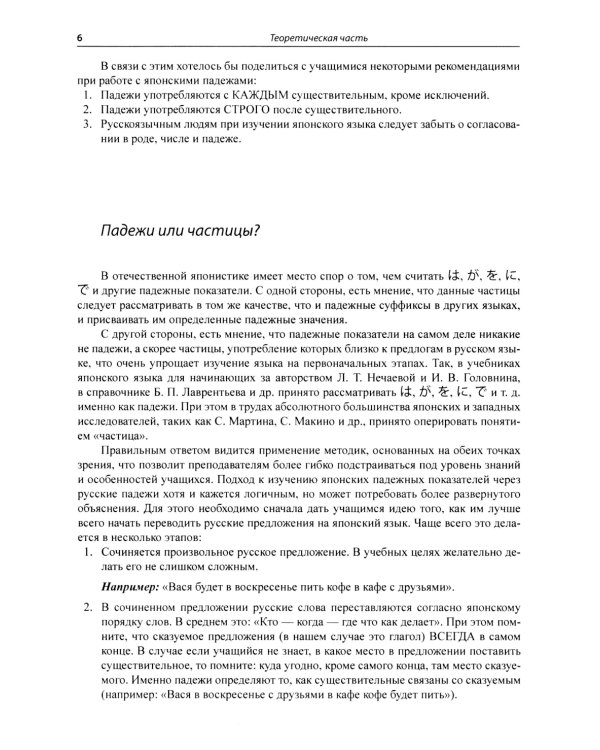 6 Теоретическая часть

В связи с этим хотелось бы поделиться с учащимися некоторыми рекомендациями при работе с японскими падежами:

1. Падежи употребляются с КАЖДЫМ существительным, кроме исключений.
2. Падежи употребляются СТРОГО после существительного.
3. Русскоязычным людям при изучении японского языка следует забыть о согласовании в роде, числе и падеже.

Падежи или частицы?

В отечественной японистике имеет место спор о том, чем считать は, が, を, に, で и другие падежные показатели. С одной стороны, есть мнение, что данные частицы следует рассматривать в том же качестве, что и падежные суффиксы в других языках, и присваивать им определенные падежные значения.

С другой стороны, есть мнение, что падежные показатели на самом деле никакие не падежи, а скорее частицы, употребление которых близко к предлогам в русском языке, что очень упрощает изучение языка на первоначальных этапах. Так, в учебниках японского языка для начинающих за авторством Л. Т. Нечаевой и И. В. Головнина, в справочнике Б. П. Лаврентьева и др. принято рассматривать は, が, を, に, で и т. д. именно как падежи. При этом в трудах абсолютного большинства японских и западных исследователей, таких как С. Мартина, С. Макино и др., принято оперировать понятием «частица».

Правильным ответом видится применение методик, основанных на обеих точках зрения, что позволит преподавателям более гибко подстраиваться под уровень знаний и особенностей учащихся. Подход к изучению японских падежных показателей через русские падежи хотя и кажется логичным, но может потребовать более развернутого объяснения. Для этого необходимо сначала дать учащимся идею того, как им лучше всего начать переводить русские предложения на японский язык. Чаще всего это делается в несколько этапов:

1. Сочиняется произвольное русское предложение. В учебных целях желательно делать его не слишком сложным.

Например: «Вася будет в воскресенье пить кофе в кафе с друзьями».

2. В сочиненном предложении русские слова переставляются согласно японскому порядку слов. В среднем это: «Кто — когда — где что как делает». При этом помните, что сказуемое предложения (в нашем случае это глагол) ВСЕГДА в самом конце. В случае если учащийся не знает, в какое место в предложении поставить существительное, то помните: куда угодно, кроме самого конца, там место сказуемого. Именно падежи определяют то, как существительные связаны со сказуемым (например: «Вася в воскресенье с друзьями в кафе кофе будет пить»).